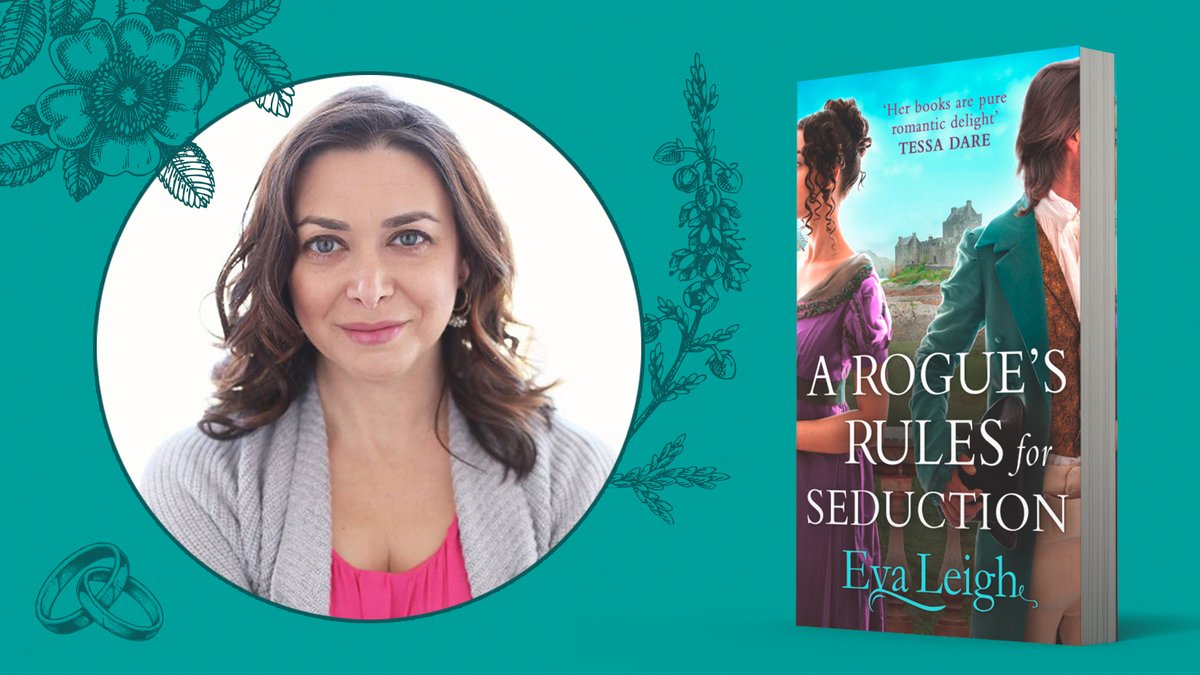 'Her books are pure romantic delight'
TESSA DARE

A ROGUE'S RULES for SEDUCTION

Eva Leigh